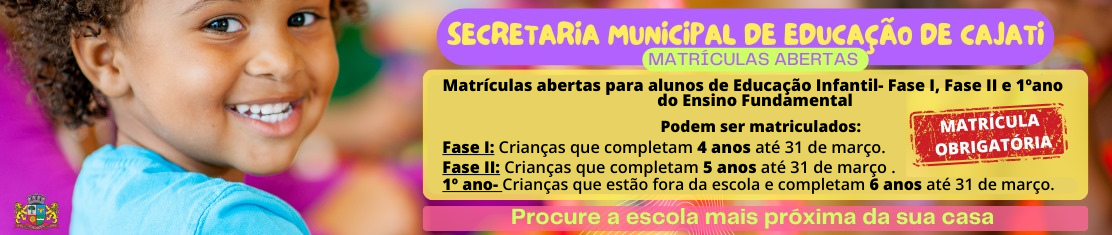 SECRETARIA MUNICIPAL DE EDUCAÇÃO DE CAJATI
MATRÍCULAS ABERTAS

Matrículas abertas para alunos de Educação Infantil- Fase I, Fase II e 1ºano do Ensino Fundamental

Podem ser matriculados:
Fase I: Crianças que completam 4 anos até 31 de março.
Fase II: Crianças que completam 5 anos até 31 de março .
1º ano- Crianças que estão fora da escola e completam 6 anos até 31 de março.

MATRÍCULA OBRIGATÓRIA

Procure a escola mais próxima da sua casa